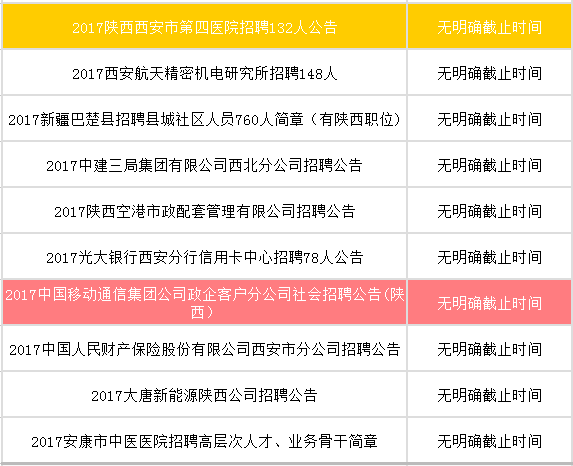 | 2017陕西西安市第四医院招聘132人公告 | 无明确截止时间 |
|---|---|
| 2017西安航天精密机电研究所招聘148人 | 无明确截止时间 |
| 2017新疆巴楚县招聘县城社区人员760人简章（有陕西职位） | 无明确截止时间 |
| 2017中建三局集团有限公司西北分公司招聘公告 | 无明确截止时间 |
| 2017陕西空港市政配套管理有限公司招聘公告 | 无明确截止时间 |
| 2017光大银行西安分行信用卡中心招聘78人公告 | 无明确截止时间 |
| 2017中国移动通信集团公司政企客户分公司社会招聘公告(陕西) | 无明确截止时间 |
| 2017中国人民财产保险股份有限公司西安市分公司招聘公告 | 无明确截止时间 |
| 2017大唐新能源陕西公司招聘公告 | 无明确截止时间 |
| 2017安康市中医医院招聘高层次人才、业务骨干简章 | 无明确截止时间 |